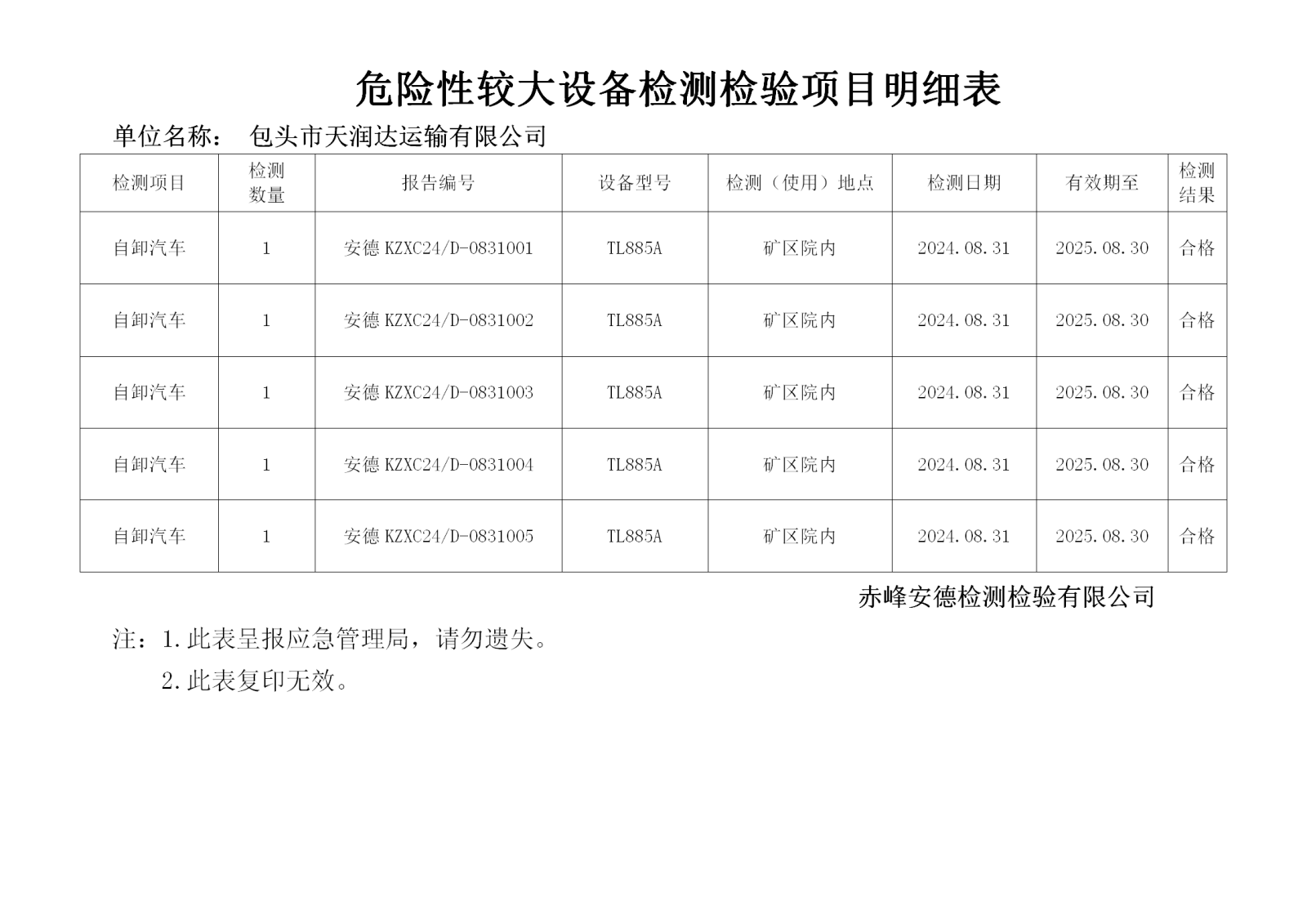 危险性较大设备检测检验项目明细表

单位名称： 包头市天润达运输有限公司

| 检测项目 | 检测数量 | 报告编号 | 设备型号 | 检测（使用）地点 | 检测日期 | 有效期至 | 检测结果 |
|---|---|---|---|---|---|---|---|
| 自卸汽车 | 1 | 安德 KZXC24/D-0831001 | TL885A | 矿区院内 | 2024.08.31 | 2025.08.30 | 合格 |
| 自卸汽车 | 1 | 安德 KZXC24/D-0831002 | TL885A | 矿区院内 | 2024.08.31 | 2025.08.30 | 合格 |
| 自卸汽车 | 1 | 安德 KZXC24/D-0831003 | TL885A | 矿区院内 | 2024.08.31 | 2025.08.30 | 合格 |
| 自卸汽车 | 1 | 安德 KZXC24/D-0831004 | TL885A | 矿区院内 | 2024.08.31 | 2025.08.30 | 合格 |
| 自卸汽车 | 1 | 安德 KZXC24/D-0831005 | TL885A | 矿区院内 | 2024.08.31 | 2025.08.30 | 合格 |

赤峰安德检测检验有限公司

注：1.此表呈报应急管理局，请勿遗失。

2.此表复印无效。